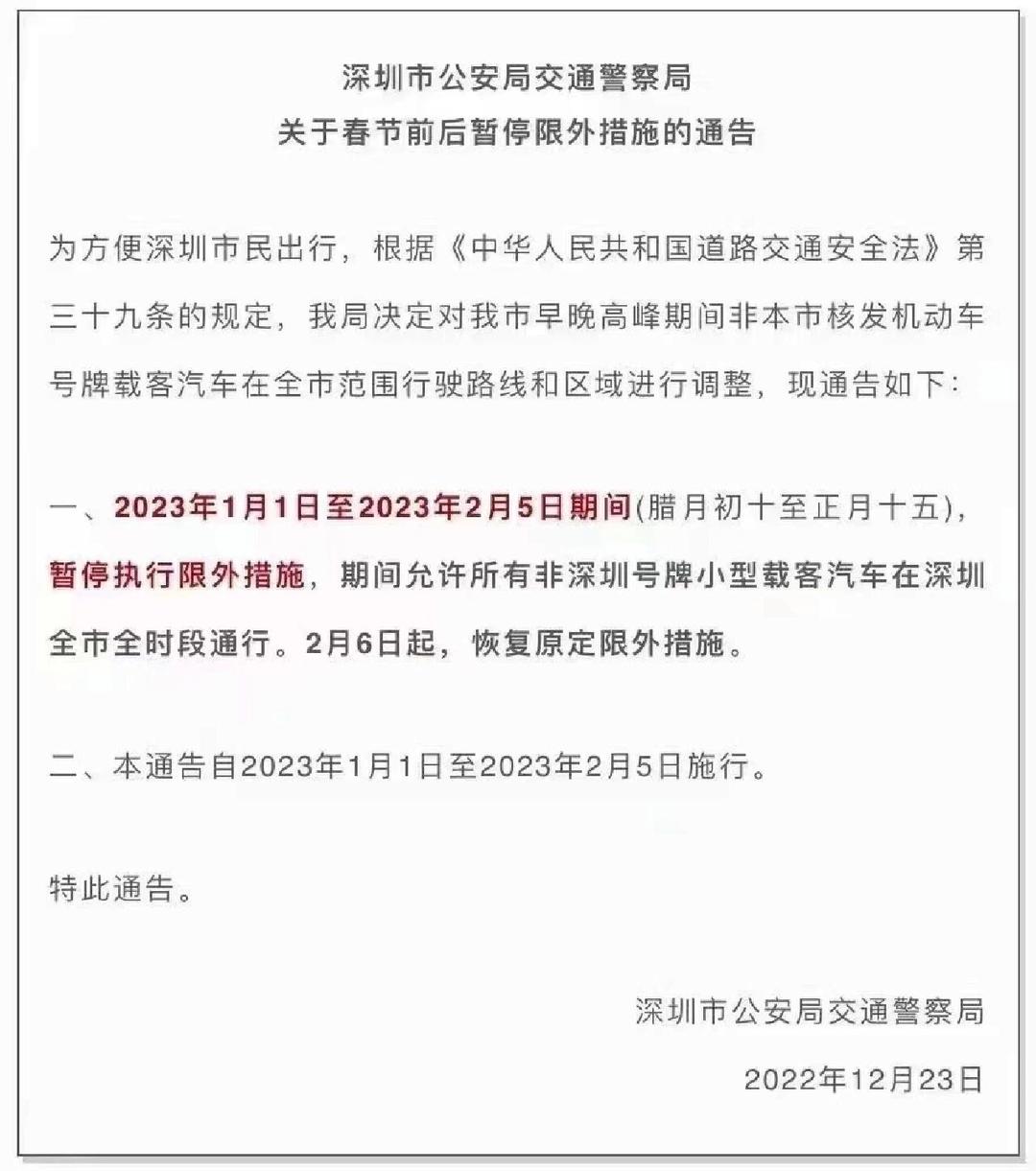 深圳市公安局交通警察局
关于春节前后暂停限外措施的通告

为方便深圳市民出行，根据《中华人民共和国道路交通安全法》第三十九条的规定，我局决定对我市早晚高峰期间非本市核发机动车号牌载客汽车在全市范围行驶路线和区域进行调整，现通告如下：

一、2023年1月1日至2023年2月5日期间(腊月初十至正月十五)，暂停执行限外措施，期间允许所有非深圳号牌小型载客汽车在深圳全市全时段通行。2月6日起，恢复原定限外措施。

二、本通告自2023年1月1日至2023年2月5日施行。

特此通告。

深圳市公安局交通警察局

2022年12月23日